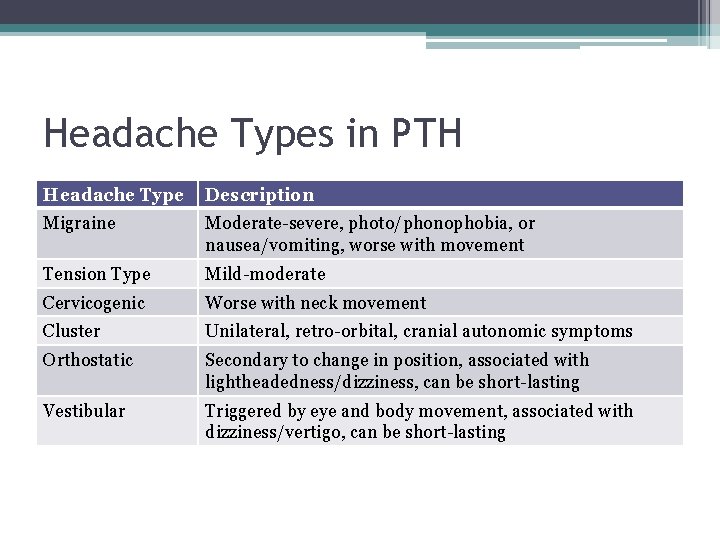 Headache Types in PTH

| Headache Type | Description |
|---|---|
| Migraine | Moderate-severe, photo/phonophobia, or nausea/vomiting, worse with movement |
| Tension Type | Mild-moderate |
| Cervicogenic | Worse with neck movement |
| Cluster | Unilateral, retro-orbital, cranial autonomic symptoms |
| Orthostatic | Secondary to change in position, associated with lightheadedness/dizziness, can be short-lasting |
| Vestibular | Triggered by eye and body movement, associated with dizziness/vertigo, can be short-lasting |